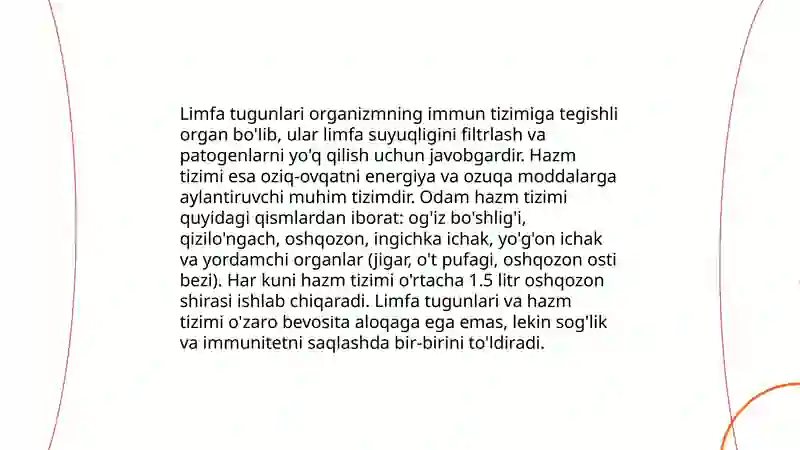 Limfa tugunlari organizmning immun tizimiga tegishli organ bo'lib, ular limfa suyuqligini filtrlash va patogenlarni yo'q qilish uchun javobgardir. Hazm tizimi esa oziq-ovqatni energiya va ozuqa moddalarga aylantiruvchi muhim tizimdir. Odam hazm tizimi quyidagi qismlardan iborat: og'iz bo'shlig'i, qizilo'ngach, oshqozon, ingichka ichak, yo'g'on ichak va yordamchi organlar (jigar, o't pufagi, oshqozon osti bezi). Har kuni hazm tizimi o'rtacha 1.5 litr oshqozon shirasi ishlab chiqaradi. Limfa tugunlari va hazm tizimi o'zaro bevosita aloqaga ega emas, lekin sog'lik va immunitetni saqlashda bir-birini to'ldiradi.